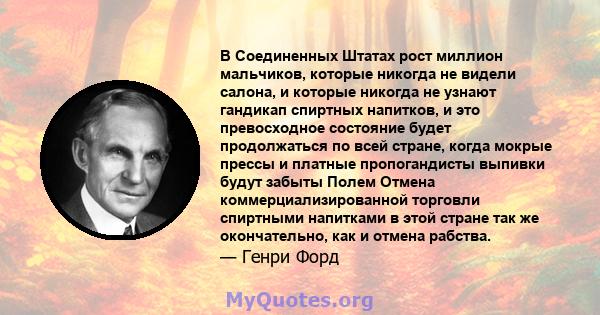 В Соединенных Штатах рост миллион мальчиков, которые никогда не видели салона, и которые никогда не узнают гандикап спиртных напитков, и это превосходное состояние будет продолжаться по всей стране, когда мокрые прессы и платные пропогандисты выпивки будут забыты Полем Отмена коммерциализированной торговли спиртными напитками в этой стране так же окончательно, как и отмена рабства.
— Генри Форд

MyQuotes.org